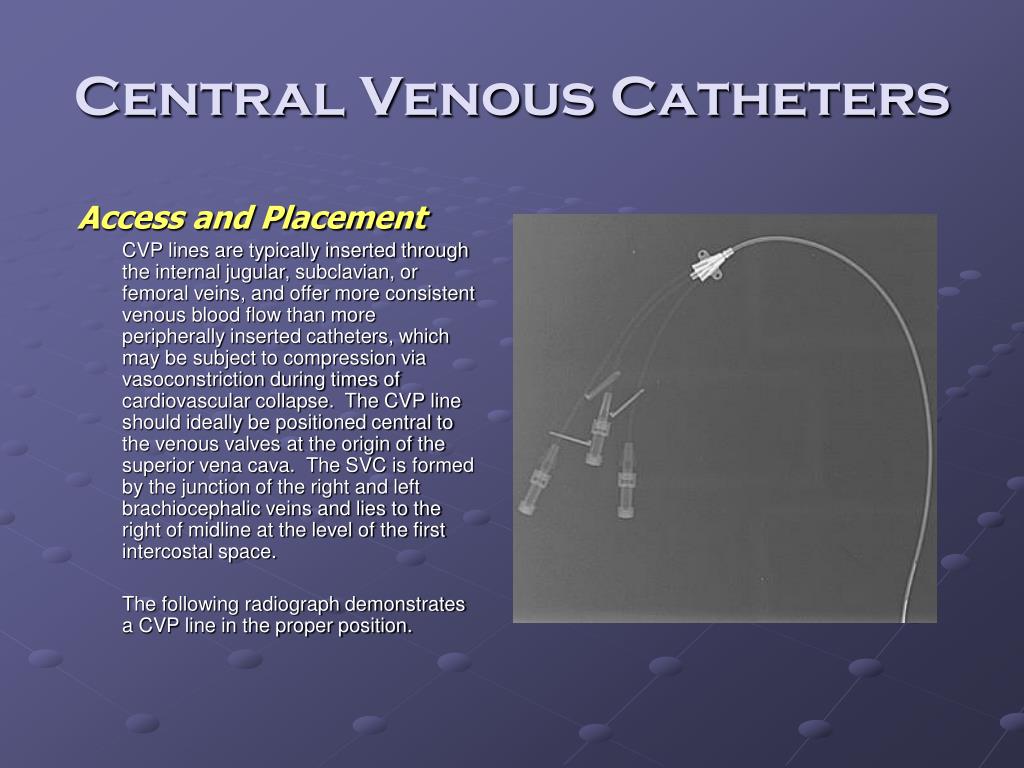 Central Venous Catheters

Access and Placement

CVP lines are typically inserted through the internal jugular, subclavian, or femoral veins, and offer more consistent venous blood flow than more peripherally inserted catheters, which may be subject to compression via vasoconstriction during times of cardiovascular collapse. The CVP line should ideally be positioned central to the venous valves at the origin of the superior vena cava. The SVC is formed by the junction of the right and left brachiocephalic veins and lies to the right of midline at the level of the first intercostal space.

The following radiograph demonstrates a CVP line in the proper position.